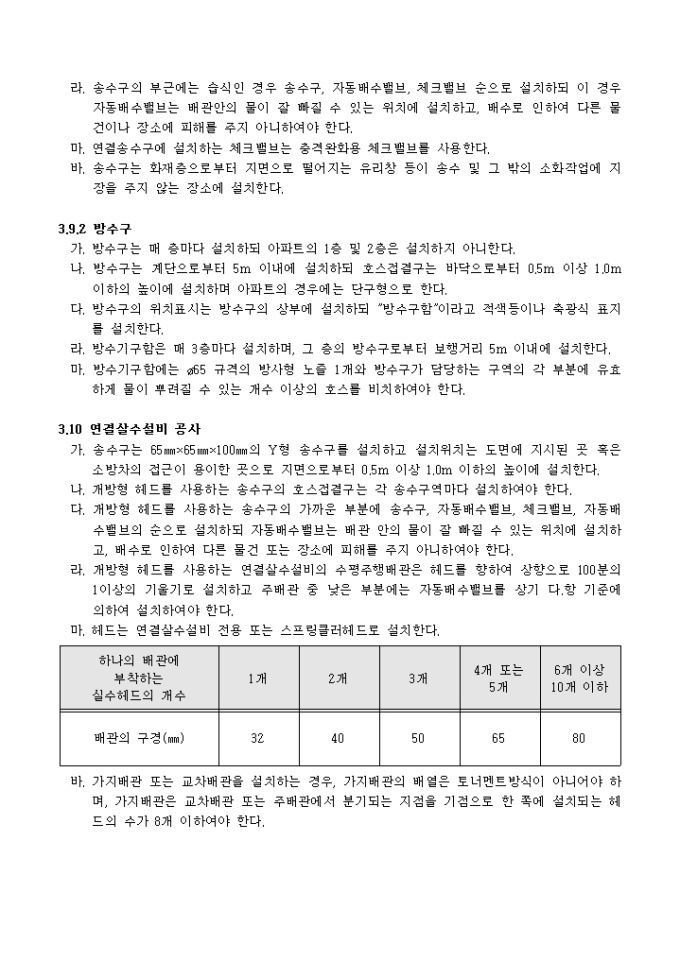 라. 송수구의 부근에는 습식인 경우 송수구, 자동배수밸브, 체크밸브 순으로 설치하되 이 경우 자동배수밸브는 배관안의 물이 잘 빠질 수 있는 위치에 설치하고, 배수로 인하여 다른 물건이나 장소에 피해를 주지 아니하여야 한다.
마. 연결송수구에 설치하는 체크밸브는 충격완화용 체크밸브를 사용한다.
바. 송수구는 화재층으로부터 지면으로 떨어지는 유리창 등이 송수 및 그 밖의 소화작업에 지장을 주지 않는 장소에 설치한다.

3.9.2 방수구
가. 방수구는 매 층마다 설치하되 아파트의 1층 및 2층은 설치하지 아니한다.
나. 방수구는 계단으로부터 5m 이내에 설치하되 호스접결구는 바닥으로부터 0.5m 이상 1.0m 이하의 높이에 설치하며 아파트의 경우에는 단구형으로 한다.
다. 방수구의 위치표시는 방수구의 상부에 설치하되 "방수구함"이라고 적색등이나 축광식 표지를 설치한다.
라. 방수기구함은 매 3층마다 설치하며, 그 층의 방수구로부터 보행거리 5m 이내에 설치한다.
마. 방수기구함에는 ø65 규격의 방사형 노즐 1개와 방수구가 담당하는 구역의 각 부분에 유효하게 물이 뿌려질 수 있는 개수 이상의 호스를 비치하여야 한다.

3.10 연결살수설비 공사
가. 송수구는 65㎜×65㎜×100㎜의 Y형 송수구를 설치하고 설치위치는 도면에 지시된 곳 혹은 소방차의 접근이 용이한 곳으로 지면으로부터 0.5m 이상 1.0m 이하의 높이에 설치한다.
나. 개방형 헤드를 사용하는 송수구의 호스접결구는 각 송수구역마다 설치하여야 한다.
다. 개방형 헤드를 사용하는 송수구의 가까운 부분에 송수구, 자동배수밸브, 체크밸브, 자동배수밸브의 순으로 설치하되 자동배수밸브는 배관 안의 물이 잘 빠질 수 있는 위치에 설치하고, 배수로 인하여 다른 물건 또는 장소에 피해를 주지 아니하여야 한다.
라. 개방형 헤드를 사용하는 연결살수설비의 수평주행배관은 헤드를 향하여 상향으로 100분의 1이상의 기울기로 설치하고 주배관 중 낮은 부분에는 자동배수밸브를 상기 다.항 기준에 의하여 설치하여야 한다.
마. 헤드는 연결살수설비 전용 또는 스프링클러헤드로 설치한다.

| 하나의 배관에 부착하는 살수헤드의 개수 | 1개 | 2개 | 3개 | 4개 또는 5개 | 6개 이상 10개 이하 |
|---|---|---|---|---|---|
| 배관의 구경(㎜) | 32 | 40 | 50 | 65 | 80 |

바. 가지배관 또는 교차배관을 설치하는 경우, 가지배관의 배열은 토너멘트방식이 아니어야 하며, 가지배관은 교차배관 또는 주배관에서 분기되는 지점을 기점으로 한 쪽에 설치되는 헤드의 수가 8개 이하여야 한다.